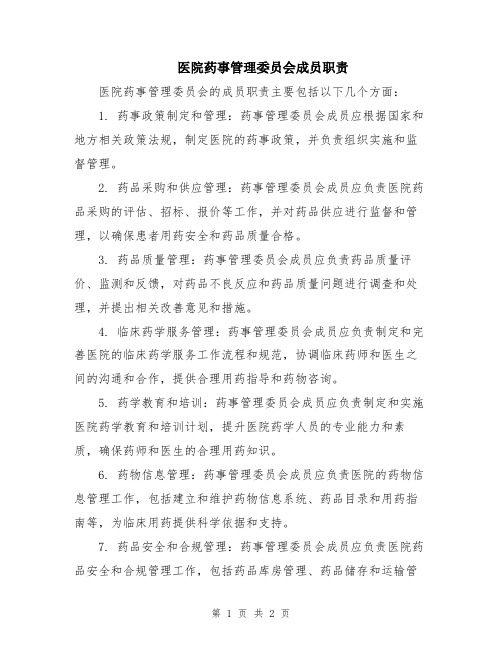 医院药事管理委员会成员职责

医院药事管理委员会的成员职责主要包括以下几个方面：

1. 药事政策制定和管理：药事管理委员会成员应根据国家和地方相关政策法规，制定医院的药事政策，并负责组织实施和监督管理。

2. 药品采购和供应管理：药事管理委员会成员应负责医院药品采购的评估、招标、报价等工作，并对药品供应进行监督和管理，以确保患者用药安全和药品质量合格。

3. 药品质量管理：药事管理委员会成员应负责药品质量评价、监测和反馈，对药品不良反应和药品质量问题进行调查和处理，并提出相关改善意见和措施。

4. 临床药学服务管理：药事管理委员会成员应负责制定和完善医院的临床药学服务工作流程和规范，协调临床药师和医生之间的沟通和合作，提供合理用药指导和药物咨询。

5. 药学教育和培训：药事管理委员会成员应负责制定和实施医院药学教育和培训计划，提升医院药学人员的专业能力和素质，确保药师和医生的合理用药知识。

6. 药物信息管理：药事管理委员会成员应负责医院的药物信息管理工作，包括建立和维护药物信息系统、药品目录和用药指南等，为临床用药提供科学依据和支持。

7. 药品安全和合规管理：药事管理委员会成员应负责医院药品安全和合规管理工作，包括药品库房管理、药品储存和运输管

第 1 页 共 2 页